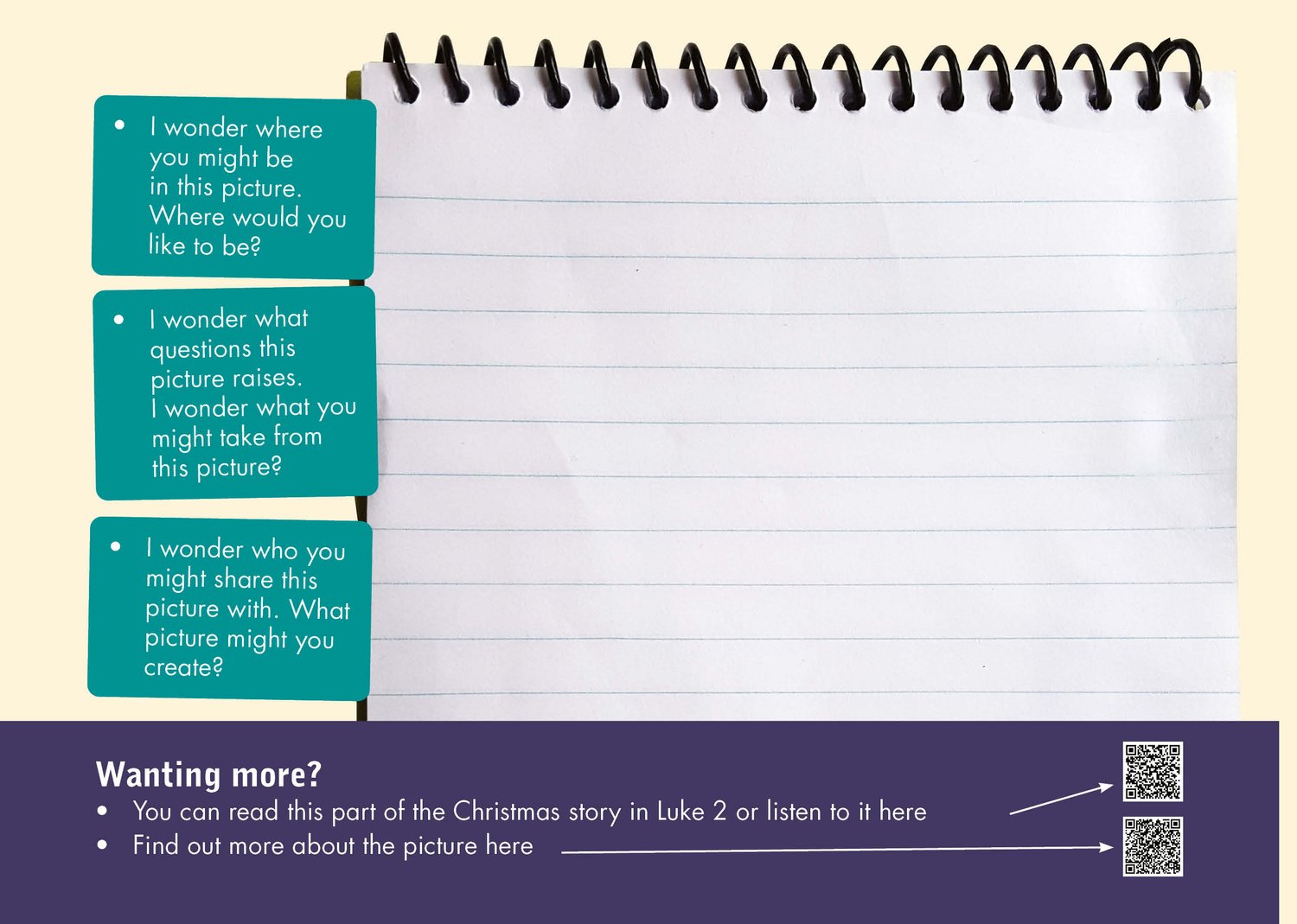 • I wonder where you might be in this picture. Where would you like to be?

• I wonder what questions this picture raises. I wonder what you might take from this picture?

• I wonder who you might share this picture with. What picture might you create?

Wanting more?
• You can read this part of the Christmas story in Luke 2 or listen to it here
• Find out more about the picture here